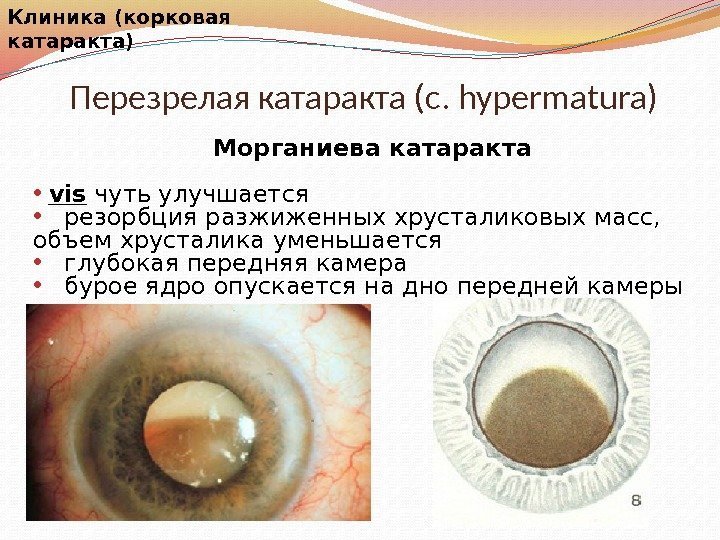 Клиника (корковая катаракта)

Перезрелая катаракта (c. hypermatura)

Морганиева катаракта

• vis чуть улучшается
• резорбция разжиженных хрусталиковых масс, объем хрусталика уменьшается
• глубокая передняя камера
• бурое ядро опускается на дно передней камеры

8